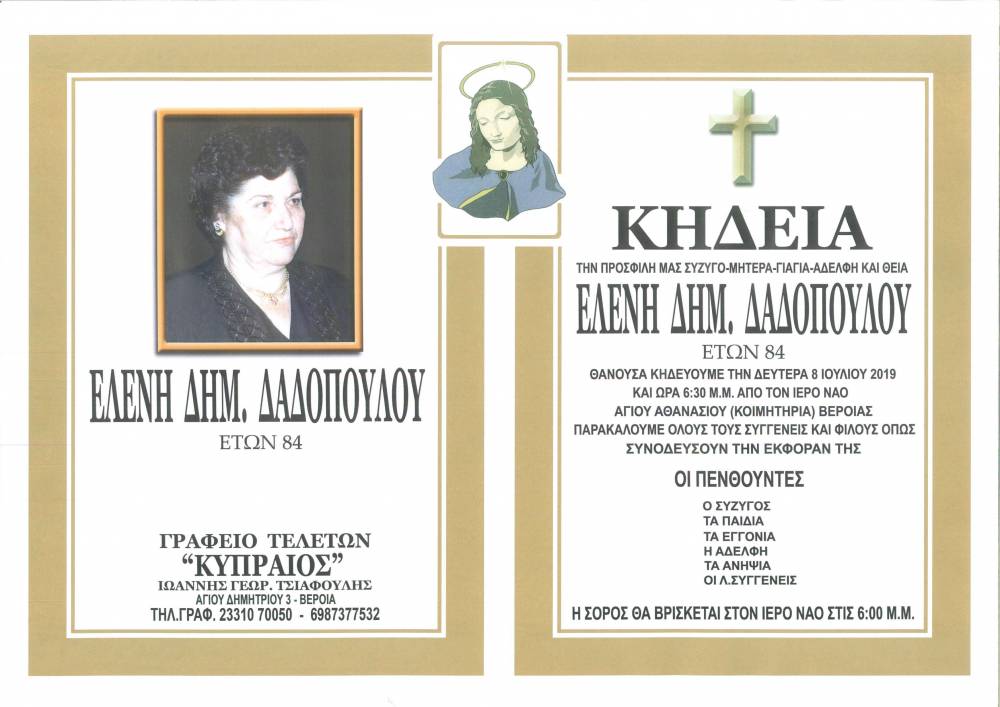 ΕΛΕΝΗ ΔΗΜ. ΔΑΔΟΠΟΥΛΟΥ
ΕΤΩΝ 84

ΓΡΑΦΕΙΟ ΤΕΛΕΤΩΝ
"ΚΥΠΡΑΙΟΣ"
ΙΩΑΝΝΗΣ ΓΕΩΡ. ΤΣΙΑΦΟΥΛΗΣ
ΑΓΙΟΥ ΔΗΜΗΤΡΙΟΥ 3 - ΒΕΡΟΙΑ
ΤΗΛ.ΓΡΑΦ. 23310 70050 - 6987377532

ΚΗΔΕΙΑ
ΤΗΝ ΠΡΟΣΦΙΛΗ ΜΑΣ ΣΥΖΥΓΟ-ΜΗΤΕΡΑ-ΓΙΑΓΙΑ-ΑΔΕΛΦΗ ΚΑΙ ΘΕΙΑ
ΕΛΕΝΗ ΔΗΜ. ΔΑΔΟΠΟΥΛΟΥ
ΕΤΩΝ 84

ΘΑΝΟΥΣΑ ΚΗΔΕΥΟΥΜΕ ΤΗΝ ΔΕΥΤΕΡΑ 8 ΙΟΥΛΙΟΥ 2019 ΚΑΙ ΩΡΑ 6:30 Μ.Μ. ΑΠΟ ΤΟΝ ΙΕΡΟ ΝΑΟ ΑΓΙΟΥ ΑΘΑΝΑΣΙΟΥ (ΚΟΙΜΗΤΗΡΙΑ) ΒΕΡΟΙΑΣ ΠΑΡΑΚΑΛΟΥΜΕ ΟΛΟΥΣ ΤΟΥΣ ΣΥΓΓΕΝΕΙΣ ΚΑΙ ΦΙΛΟΥΣ ΟΠΩΣ ΣΥΝΟΔΕΥΣΟΥΝ ΤΗΝ ΕΚΦΟΡΑΝ ΤΗΣ

ΟΙ ΠΕΝΘΟΥΝΤΕΣ
Ο ΣΥΖΥΓΟΣ
ΤΑ ΠΑΙΔΙΑ
ΤΑ ΕΓΓΟΝΙΑ
Η ΑΔΕΛΦΗ
ΤΑ ΑΝΗΨΙΑ
ΟΙ Λ.ΣΥΓΓΕΝΕΙΣ

Η ΣΟΡΟΣ ΘΑ ΒΡΙΣΚΕΤΑΙ ΣΤΟΝ ΙΕΡΟ ΝΑΟ ΣΤΙΣ 6:00 Μ.Μ.